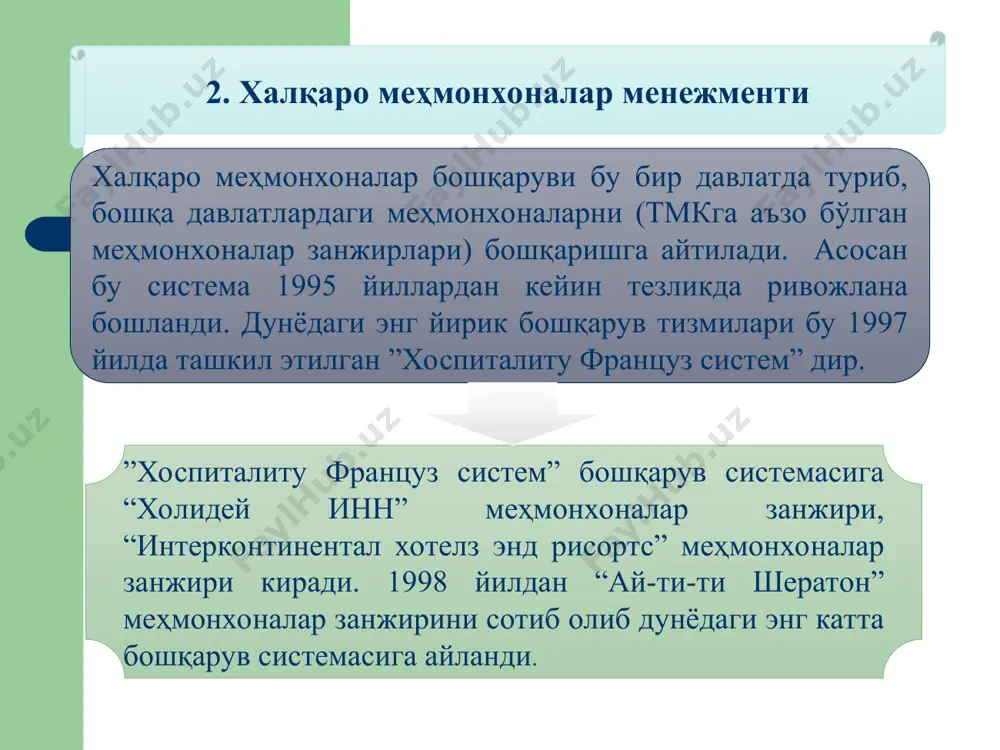 2. Халқаро меҳмонхоналар менежменти

Халқаро меҳмонхоналар бошқаруви бу бир давлатда туриб, бошқа давлатлардаги меҳмонхоналарни (ТМКга аъзо бўлган меҳмонхоналар занжирлари) бошқаришга айтилади. Асосан бу система 1995 йиллардан кейин тезликда ривожлана бошланди. Дунёдаги энг йирик бошқарув тизмилари бу 1997 йилда ташкил этилган ”Хоспиталиту Француз систем” дир.

”Хоспиталиту Француз систем” бошқарув системасига “Холидей ИНН” меҳмонхоналар занжири, “Интерконтинентал хотелз энд рисортс” меҳмонхоналар занжири киради. 1998 йилдан “Ай-ти-ти Шератон” меҳмонхоналар занжирини сотиб олиб дунёдаги энг катта бошқарув системасига айланди.

FaylHub.uz